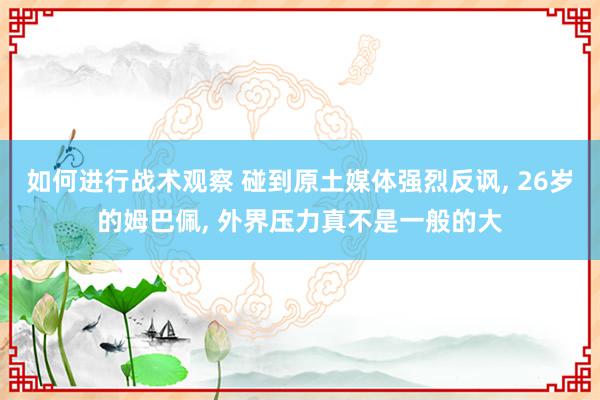 如何进行战术观察 碰到原土媒体强烈反讽, 26岁的姆巴佩, 外界压力真不是一般的大